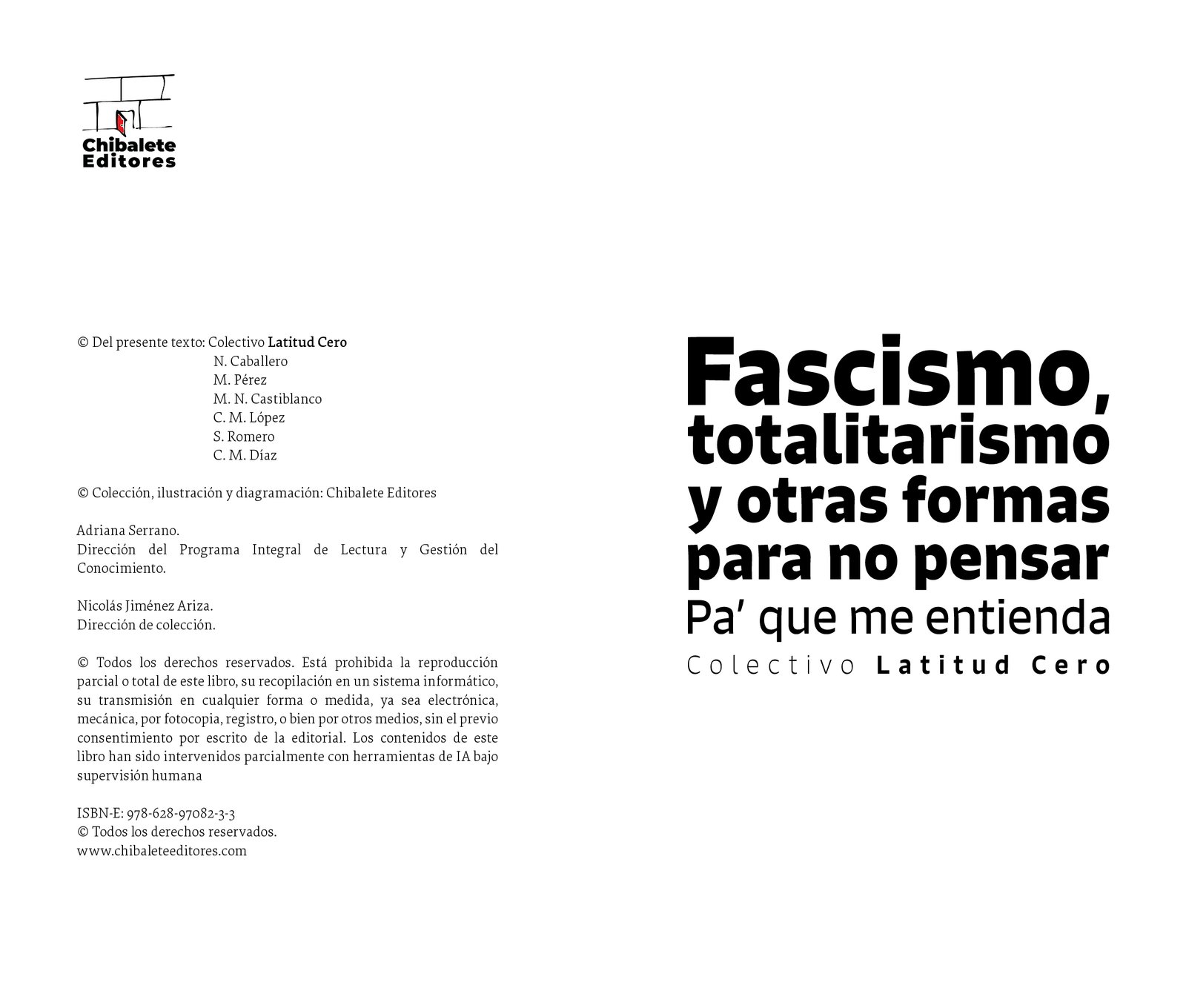 Chibalete
Editores

© Del presente texto: Colectivo Latitud Cero
N. Caballero
M. Pérez
M. N. Castiblanco
C. M. López
S. Romero
C. M. Díaz

© Colección, ilustración y diagramación: Chibalete Editores

Adriana Serrano.
Dirección del Programa Integral de Lectura y Gestión del Conocimiento.

Nicolás Jiménez Ariza.
Dirección de colección.

© Todos los derechos reservados. Está prohibida la reproducción parcial o total de este libro, su recopilación en un sistema informático, su transmisión en cualquier forma o medida, ya sea electrónica, mecánica, por fotocopia, registro, o bien por otros medios, sin el previo consentimiento por escrito de la editorial. Los contenidos de este libro han sido intervenidos parcialmente con herramientas de IA bajo supervisión humana

ISBN-E: 978-628-97082-3-3
© Todos los derechos reservados.
www.chibaleteeditores.com

Fascismo,
totalitarismo
y otras formas
para no pensar
Pa' que me entienda
Colectivo Latitud Cero